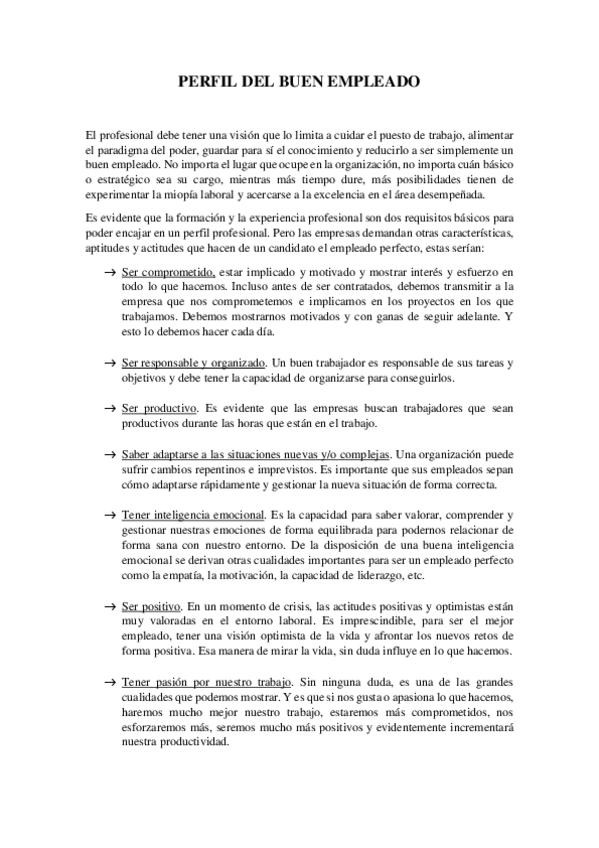 PERFIL DEL BUEN EMPLEADO

El profesional debe tener una visión que lo limita a cuidar el puesto de trabajo, alimentar el paradigma del poder, guardar para sí el conocimiento y reducirlo a ser simplemente un buen empleado. No importa el lugar que ocupe en la organización, no importa cuán básico o estratégico sea su cargo, mientras más tiempo dure, más posibilidades tienen de experimentar la miopía laboral y acercarse a la excelencia en el área desempeñada.

Es evidente que la formación y la experiencia profesional son dos requisitos básicos para poder encajar en un perfil profesional. Pero las empresas demandan otras características, aptitudes y actitudes que hacen de un candidato el empleado perfecto, estas serían:

→ Ser comprometido, estar implicado y motivado y mostrar interés y esfuerzo en todo lo que hacemos. Incluso antes de ser contratados, debemos transmitir a la empresa que nos comprometemos e implicamos en los proyectos en los que trabajamos. Debemos mostrarnos motivados y con ganas de seguir adelante. Y esto lo debemos hacer cada día.

→ Ser responsable y organizado. Un buen trabajador es responsable de sus tareas y objetivos y debe tener la capacidad de organizarse para conseguirlos.

→ Ser productivo. Es evidente que las empresas buscan trabajadores que sean productivos durante las horas que están en el trabajo.

→ Saber adaptarse a las situaciones nuevas y/o complejas. Una organización puede sufrir cambios repentinos e imprevistos. Es importante que sus empleados sepan cómo adaptarse rápidamente y gestionar la nueva situación de forma correcta.

→ Tener inteligencia emocional. Es la capacidad para saber valorar, comprender y gestionar nuestras emociones de forma equilibrada para podernos relacionar de forma sana con nuestro entorno. De la disposición de una buena inteligencia emocional se derivan otras cualidades importantes para ser un empleado perfecto como la empatía, la motivación, la capacidad de liderazgo, etc.

→ Ser positivo. En un momento de crisis, las actitudes positivas y optimistas están muy valoradas en el entorno laboral. Es imprescindible, para ser el mejor empleado, tener una visión optimista de la vida y afrontar los nuevos retos de forma positiva. Esa manera de mirar la vida, sin duda influye en lo que hacemos.

→ Tener pasión por nuestro trabajo. Sin ninguna duda, es una de las grandes cualidades que podemos mostrar. Y es que si nos gusta o apasiona lo que hacemos, haremos mucho mejor nuestro trabajo, estaremos más comprometidos, nos esforzaremos más, seremos mucho más positivos y evidentemente incrementará nuestra productividad.